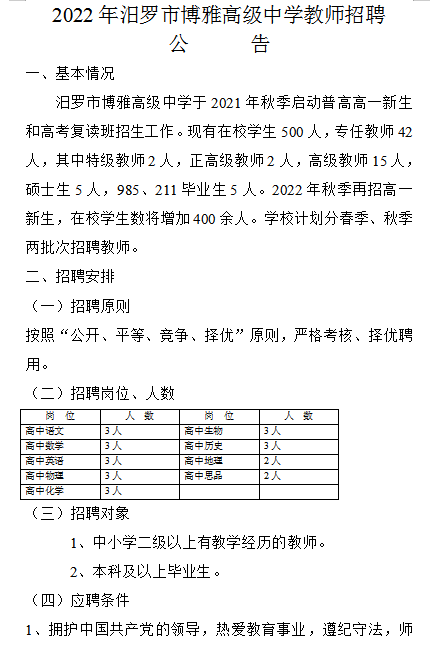 2022 年汨罗市博雅高级中学教师招聘
公　　告

一、基本情况

汨罗市博雅高级中学于 2021 年秋季启动普高高一新生和高考复读班招生工作。现有在校学生 500 人，专任教师 42 人，其中特级教师 2 人，正高级教师 2 人，高级教师 15 人，硕士生 5 人，985、211 毕业生 5 人。2022 年秋季再招高一新生，在校学生数将增加 400 余人。学校计划分春季、秋季两批次招聘教师。

二、招聘安排

（一）招聘原则

按照“公开、平等、竞争、择优”原则，严格考核、择优聘用。

（二）招聘岗位、人数

| 岗　位 | 人　数 | 岗　位 | 人　数 |
|---|---|---|---|
| 高中语文 | 3 人 | 高中生物 | 3 人 |
| 高中数学 | 3 人 | 高中历史 | 3 人 |
| 高中英语 | 3 人 | 高中地理 | 2 人 |
| 高中物理 | 3 人 | 高中思品 | 2 人 |
| 高中化学 | 3 人 | | |

（三）招聘对象

1、中小学二级以上有教学经历的教师。

2、本科及以上毕业生。

（四）应聘条件

1、拥护中国共产党的领导，热爱教育事业，遵纪守法，师